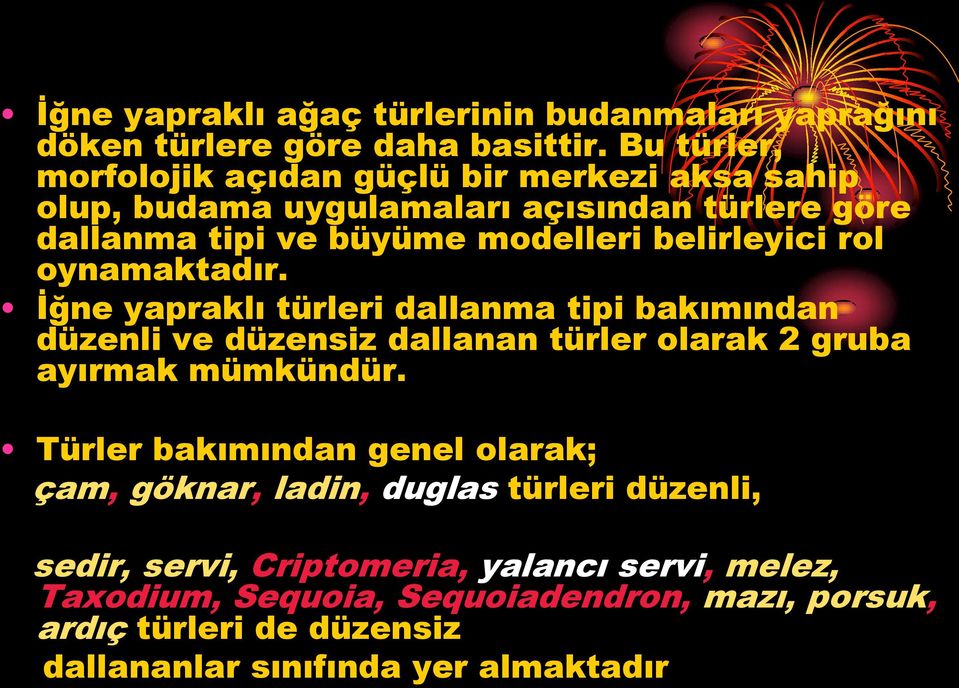 • İğne yapraklı ağaç türlerinin budanmaları yaprağını döken türlere göre daha basittir. Bu türler, morfolojik açıdan güçlü bir merkezi aksa sahip olup, budama uygulamaları açısından türlere göre dallanma tipi ve büyüme modelleri belirleyici rol oynamaktadır.
• İğne yapraklı türleri dallanma tipi bakımından düzenli ve düzensiz dallanan türler olarak 2 gruba ayırmak mümkündür.

• Türler bakımından genel olarak;
çam, göknar, ladin, duglas türleri düzenli,

sedir, servi, Criptomeria, yalancı servi, melez, Taxodium, Sequoia, Sequoiadendron, mazı, porsuk, ardıç türleri de düzensiz dallananlar sınıfında yer almaktadır